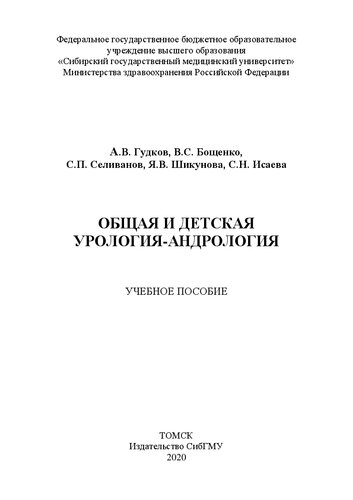 Федеральное государственное бюджетное образовательное учреждение высшего образования
«Сибирский государственный медицинский университет»
Министерства здравоохранения Российской Федерации

А.В. Гудков, В.С. Бощенко,
С.П. Селиванов, Я.В. Шикунова, С.Н. Исаева

ОБЩАЯ И ДЕТСКАЯ
УРОЛОГИЯ-АНДРОЛОГИЯ

УЧЕБНОЕ ПОСОБИЕ

ТОМСК
Издательство СибГМУ
2020